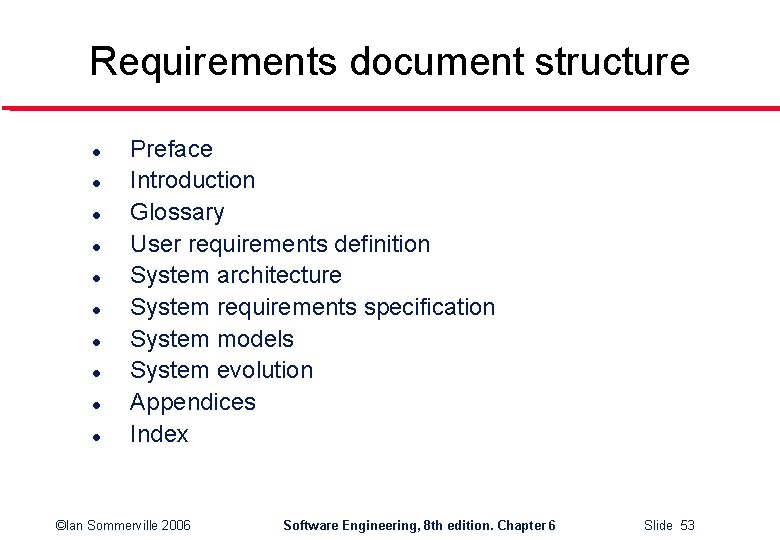 Requirements document structure

• Preface
• Introduction
• Glossary
• User requirements definition
• System architecture
• System requirements specification
• System models
• System evolution
• Appendices
• Index

©Ian Sommerville 2006 Software Engineering, 8th edition. Chapter 6 Slide 53